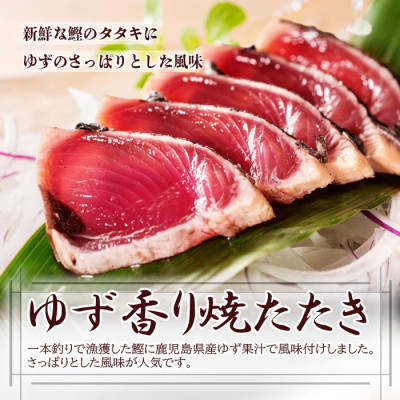 新鮮な鰹のタタキに
ゆずのさっぱりとした風味

ゆず香り焼たたき

一本釣りで漁獲した鰹に鹿児島県産ゆず果汁で風味付けしました。さっぱりとした風味が人気です。